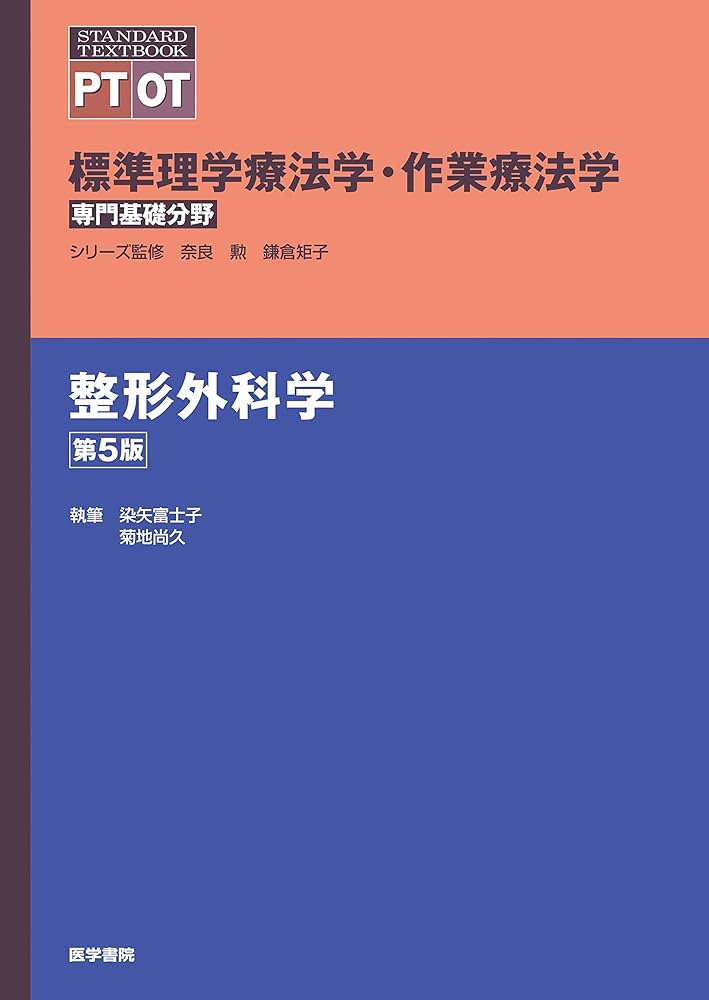 STANDARD TEXTBOOK
PT OT

標準理学療法学・作業療法学
専門基礎分野
シリーズ監修 奈良 勲 鎌倉矩子

整形外科学
第5版

執筆 染矢富士子
菊地尚久

医学書院